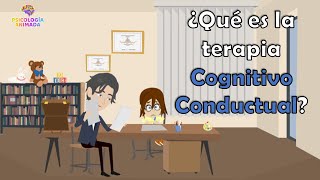 PSICOLOGÍA ANIMADA

¿Qué es la terapia Cognitivo Conductual?